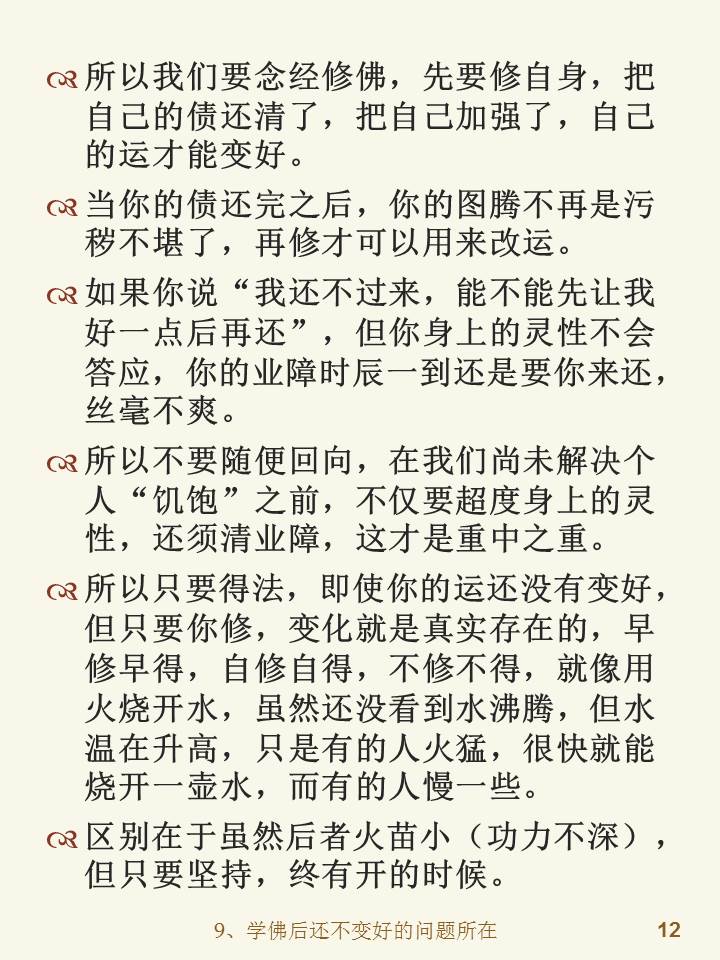 所以我们要念经修佛，先要修自身，把自己的债还清了，把自己加强了，自己的运才能变好。

当你的债还完之后，你的图腾不再是污秽不堪了，再修才可以用来改运。

如果你说“我还不过来，能不能先让我好一点后再还”，但你身上的灵性不会答应，你的业障时辰一到还是要你来还，丝毫不爽。

所以不要随便回向，在我们尚未解决个人“饥饱”之前，不仅要超度身上的灵性，还须清业障，这才是重中之重。

所以只要得法，即使你的运还没有变好，但只要你修，变化就是真实存在的，早修早得，自修自得，不修不得，就像用火烧开水，虽然还没看到水沸腾，但水温在升高，只是有的人火猛，很快就能烧开一壶水，而有的人慢一些。

区别在于虽然后者火苗小（功力不深），但只要坚持，终有开的时候。

9、学佛后还不变好的问题所在

12